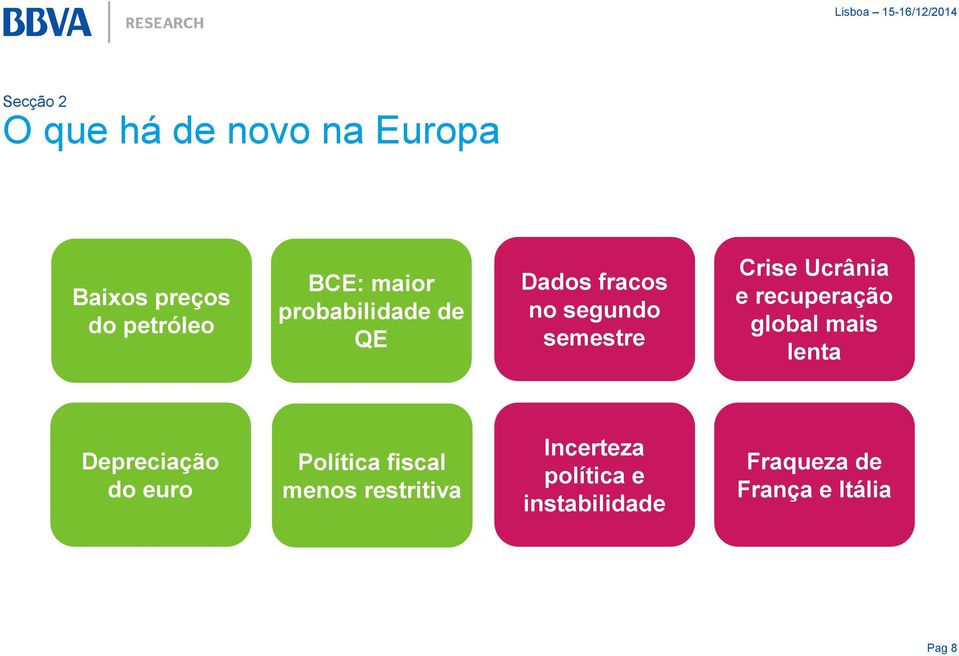 BBVA RESEARCH

Lisboa – 15-16/12/2014

Secção 2
O que há de novo na Europa

Baixos preços do petróleo

BCE: maior probabilidade de QE

Dados fracos no segundo semestre

Crise Ucrânia e recuperação global mais lenta

Depreciação do euro

Política fiscal menos restritiva

Incerteza política e instabilidade

Fraqueza de França e Itália

Pag 8